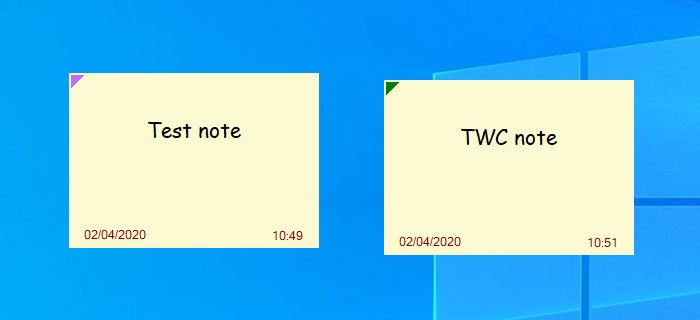 Test note

02/04/2020 10:49

TWC note

02/04/2020 10:51